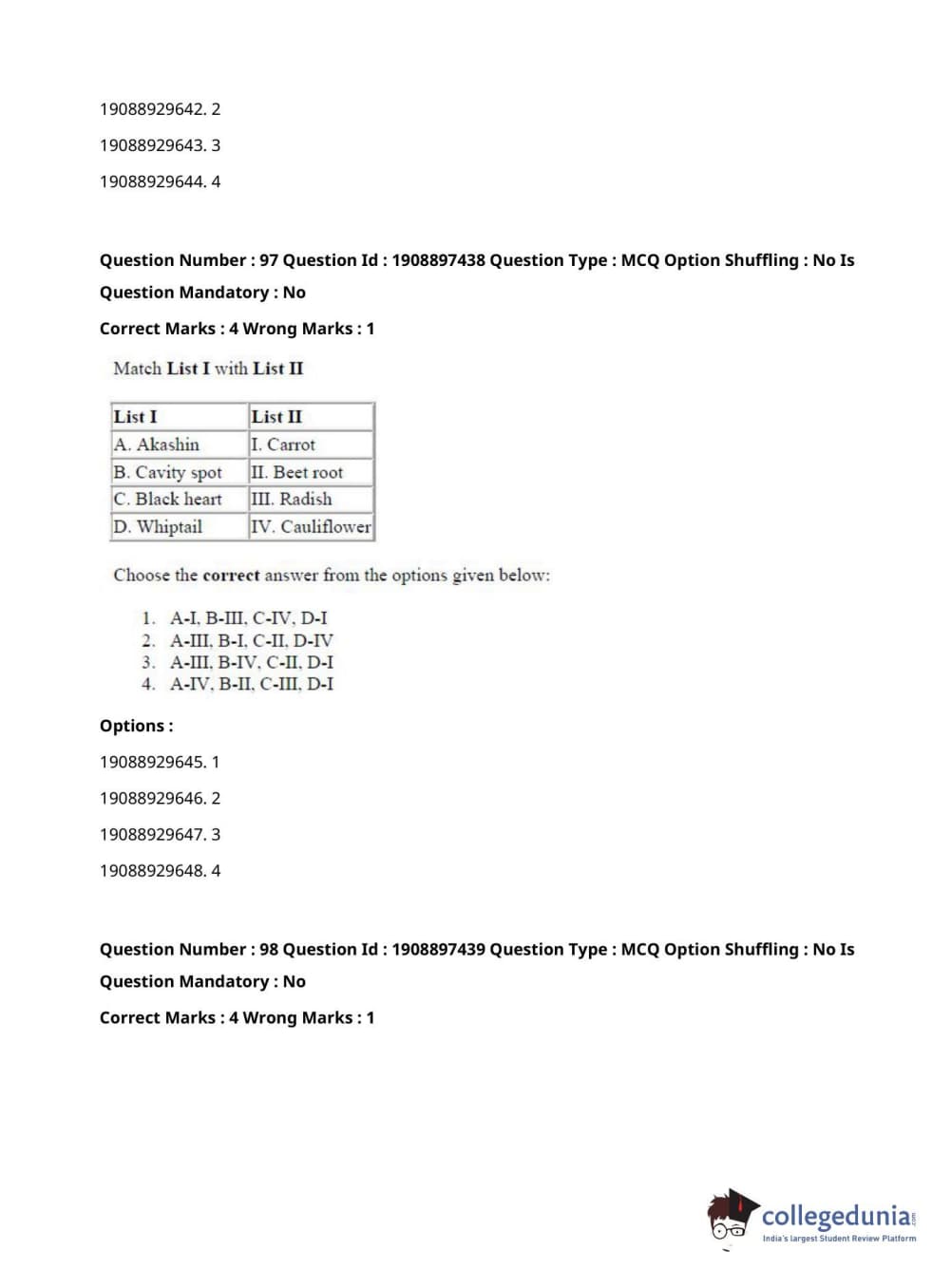 19088929642. 2

19088929643. 3

19088929644. 4

Question Number : 97 Question Id : 1908897438 Question Type : MCQ Option Shuffling : No Is Question Mandatory : No

Correct Marks : 4 Wrong Marks : 1

Match List I with List II

| List I | List II |
|---|---|
| A. Akashin | I. Carrot |
| B. Cavity spot | II. Beet root |
| C. Black heart | III. Radish |
| D. Whiptail | IV. Cauliflower |

Choose the correct answer from the options given below:

1. A-I, B-III, C-IV, D-I
2. A-III, B-I, C-II, D-IV
3. A-III, B-IV, C-II, D-I
4. A-IV, B-II, C-III, D-I

Options :

19088929645. 1

19088929646. 2

19088929647. 3

19088929648. 4

Question Number : 98 Question Id : 1908897439 Question Type : MCQ Option Shuffling : No Is Question Mandatory : No

Correct Marks : 4 Wrong Marks : 1

collegedunia.com
India's largest Student Review Platform